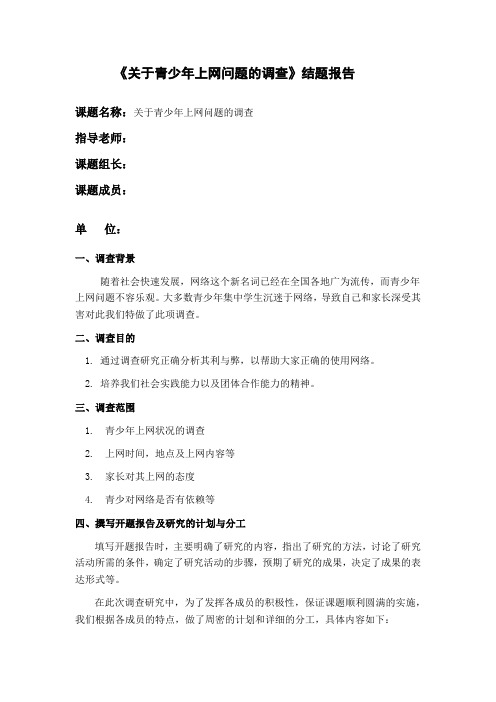 《关于青少年上网问题的调查》结题报告

课题名称：关于青少年上网问题的调查

指导老师：

课题组长：

课题成员：

单　位：

一、调查背景

随着社会快速发展，网络这个新名词已经在全国各地广为流传，而青少年上网问题不容乐观。大多数青少年集中学生沉迷于网络，导致自己和家长深受其害对此我们特做了此项调查。

二、调查目的

1. 通过调查研究正确分析其利与弊，以帮助大家正确的使用网络。

2. 培养我们社会实践能力以及团体合作能力的精神。

三、调查范围

1. 青少年上网状况的调查

2. 上网时间，地点及上网内容等

3. 家长对其上网的态度

4. 青少对网络是否有依赖等

四、撰写开题报告及研究的计划与分工

填写开题报告时，主要明确了研究的内容，指出了研究的方法，讨论了研究活动所需的条件，确定了研究活动的步骤，预期了研究的成果，决定了成果的表达形式等。

在此次调查研究中，为了发挥各成员的积极性，保证课题顺利圆满的实施，我们根据各成员的特点，做了周密的计划和详细的分工，具体内容如下：